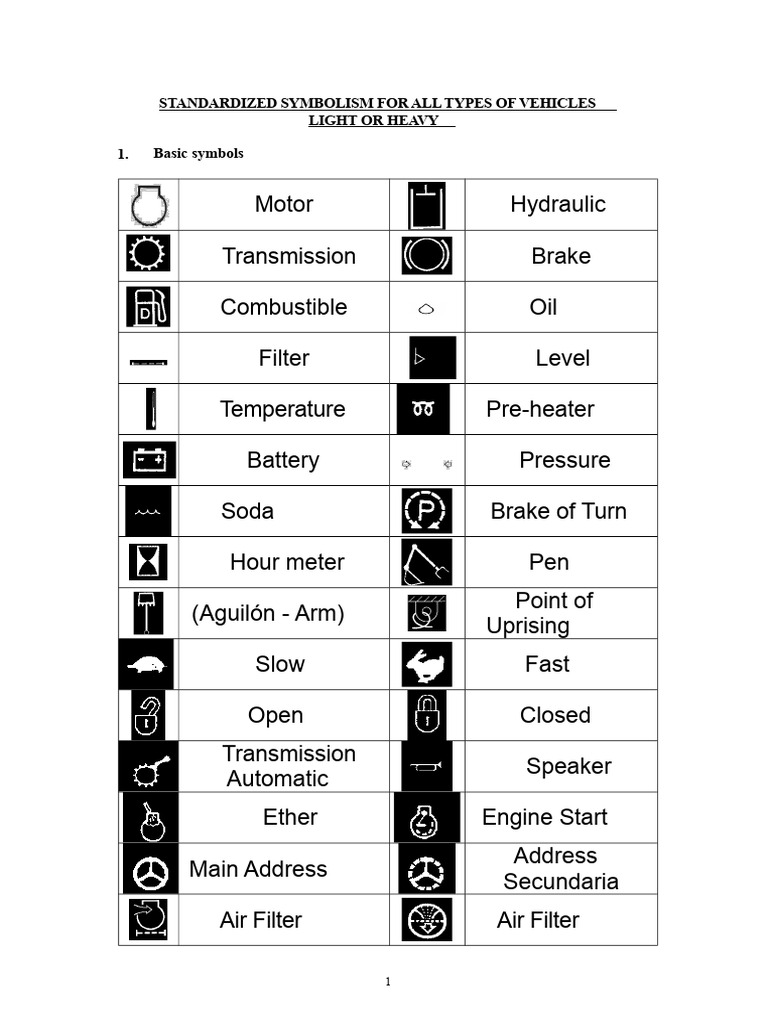 STANDARDIZED SYMBOLISM FOR ALL TYPES OF VEHICLES LIGHT OR HEAVY

1. Basic symbols

|  | Motor |  | Hydraulic |
|---|---|---|---|
|  | Transmission |  | Brake |
|  | Combustible |  | Oil |
|  | Filter |  | Level |
|  | Temperature |  | Pre-heater |
|  | Battery |  | Pressure |
|  | Soda |  | Brake of Turn |
|  | Hour meter |  | Pen |
|  | (Aguilón - Arm) |  | Point of Uprising |
|  | Slow |  | Fast |
|  | Open |  | Closed |
|  | Transmission Automatic |  | Speaker |
|  | Ether |  | Engine Start |
|  | Main Address |  | Address Secundaria |
|  | Air Filter |  | Air Filter |

1